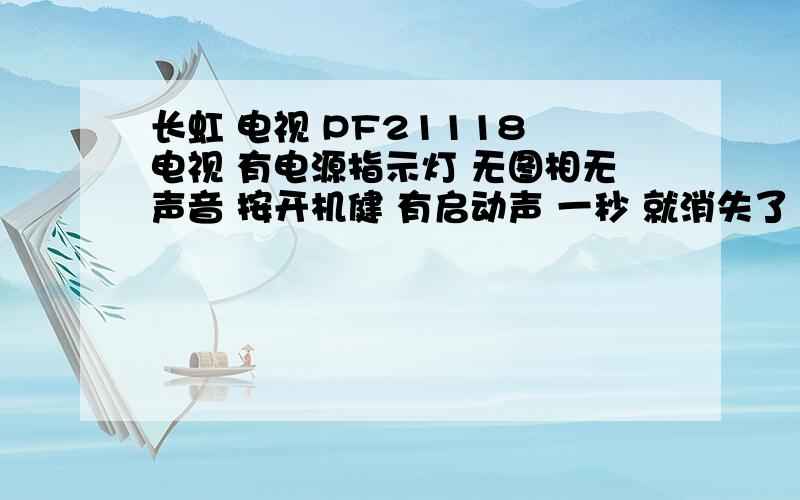 长虹 电视 PF21118 电视 有电源指示灯 无图相无声音 按开机健 有启动声 一秒 就消失了